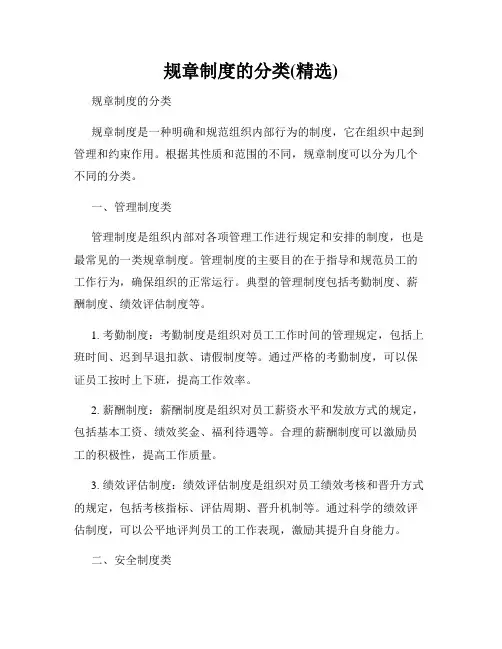 规章制度的分类(精选)

规章制度的分类

规章制度是一种明确和规范组织内部行为的制度，它在组织中起到管理和约束作用。根据其性质和范围的不同，规章制度可以分为几个不同的分类。

一、管理制度类

管理制度是组织内部对各项管理工作进行规定和安排的制度，也是最常见的一类规章制度。管理制度的主要目的在于指导和规范员工的工作行为，确保组织的正常运行。典型的管理制度包括考勤制度、薪酬制度、绩效评估制度等。

1. 考勤制度：考勤制度是组织对员工工作时间的管理规定，包括上班时间、迟到早退扣款、请假制度等。通过严格的考勤制度，可以保证员工按时上下班，提高工作效率。

2. 薪酬制度：薪酬制度是组织对员工薪资水平和发放方式的规定，包括基本工资、绩效奖金、福利待遇等。合理的薪酬制度可以激励员工的积极性，提高工作质量。

3. 绩效评估制度：绩效评估制度是组织对员工绩效考核和晋升方式的规定，包括考核指标、评估周期、晋升机制等。通过科学的绩效评估制度，可以公平地评判员工的工作表现，激励其提升自身能力。

二、安全制度类